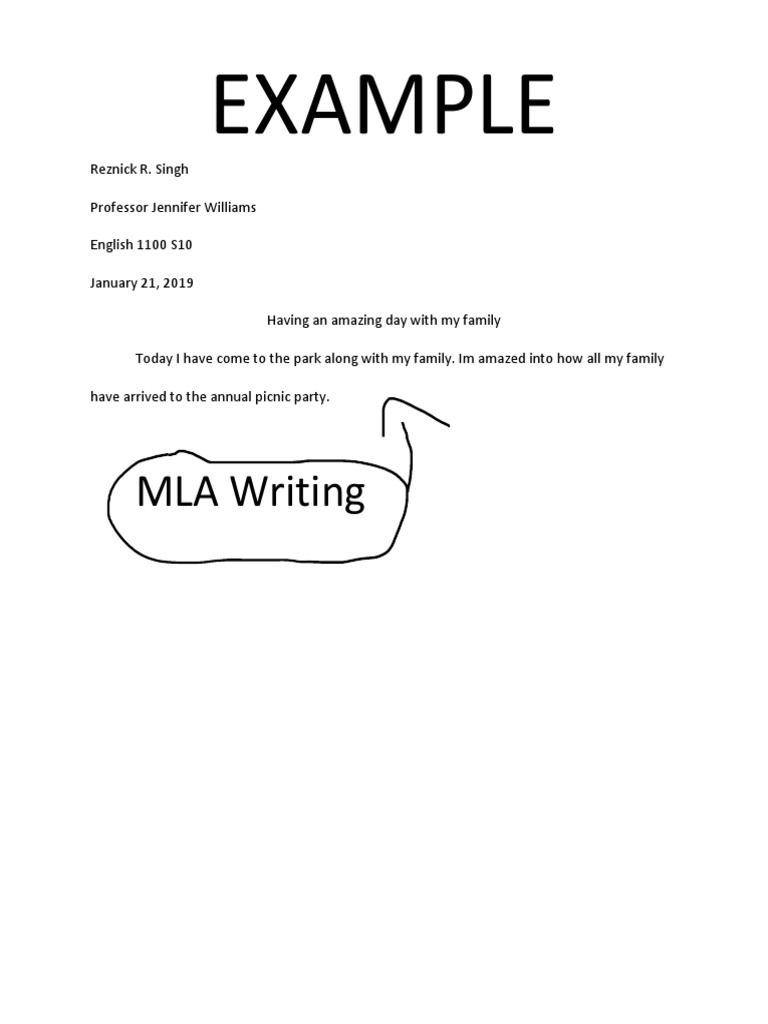 EXAMPLE

Reznick R. Singh

Professor Jennifer Williams

English 1100 S10

January 21, 2019

Having an amazing day with my family

Today I have come to the park along with my family. Im amazed into how all my family have arrived to the annual picnic party.

MLA Writing